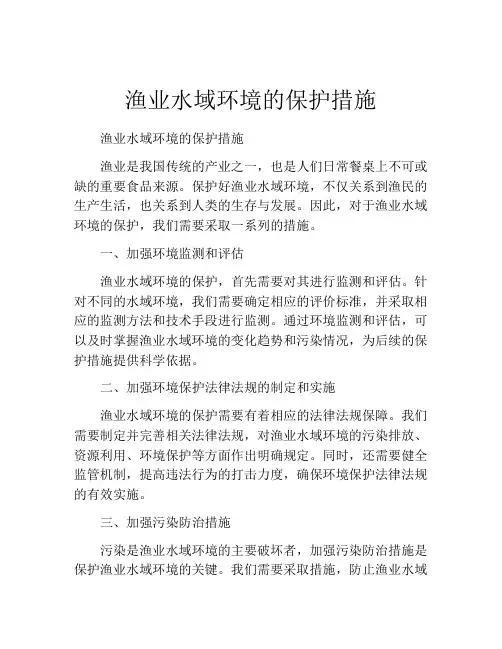 渔业水域环境的保护措施

渔业水域环境的保护措施

渔业是我国传统的产业之一，也是人们日常餐桌上不可或缺的重要食品来源。保护好渔业水域环境，不仅关系到渔民的生产生活，也关系到人类的生存与发展。因此，对于渔业水域环境的保护，我们需要采取一系列的措施。

一、加强环境监测和评估

渔业水域环境的保护，首先需要对其进行监测和评估。针对不同的水域环境，我们需要确定相应的评价标准，并采取相应的监测方法和技术手段进行监测。通过环境监测和评估，可以及时掌握渔业水域环境的变化趋势和污染情况，为后续的保护措施提供科学依据。

二、加强环境保护法律法规的制定和实施

渔业水域环境的保护需要有着相应的法律法规保障。我们需要制定并完善相关法律法规，对渔业水域环境的污染排放、资源利用、环境保护等方面作出明确规定。同时，还需要健全监管机制，提高违法行为的打击力度，确保环境保护法律法规的有效实施。

三、加强污染防治措施

污染是渔业水域环境的主要破坏者，加强污染防治措施是保护渔业水域环境的关键。我们需要采取措施，防止渔业水域